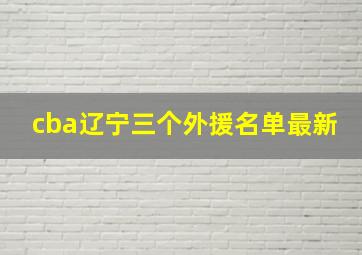 cba辽宁三个外援名单最新